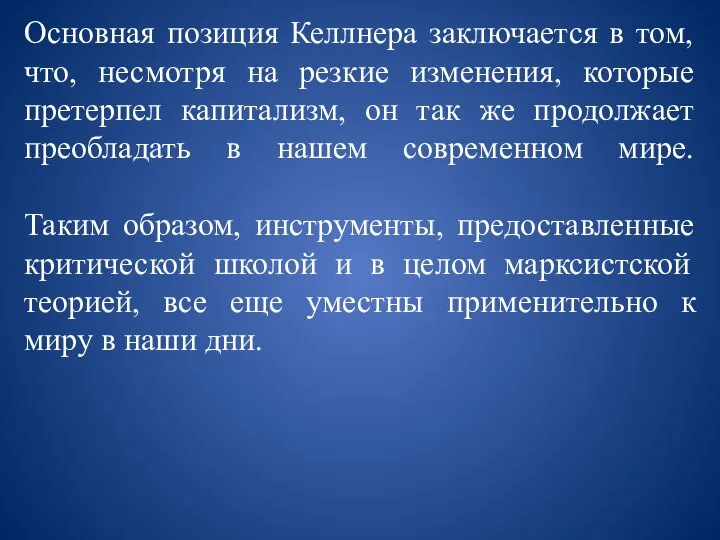 Основная позиция Келлнера заключается в том, что, несмотря на резкие изменения, которые претерпел капитализм, он так же продолжает преобладать в нашем современном мире.

Таким образом, инструменты, предоставленные критической школой и в целом марксистской теорией, все еще уместны применительно к миру в наши дни.